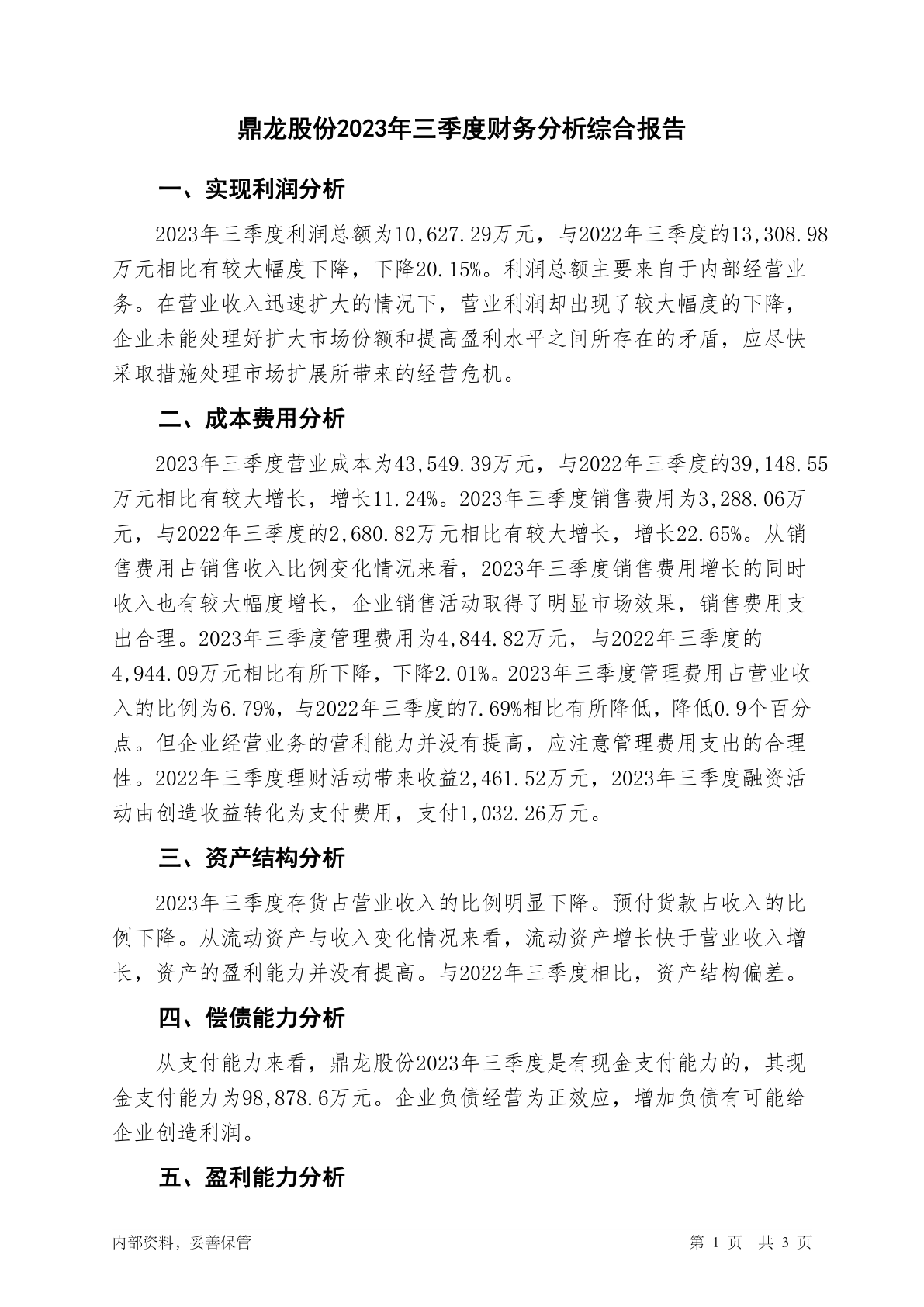 鼎龙股份2023年三季度财务分析综合报告

一、实现利润分析

2023年三季度利润总额为10,627.29万元，与2022年三季度的13,308.98万元相比有较大幅度下降，下降20.15%。利润总额主要来自于内部经营业务。在营业收入迅速扩大的情况下，营业利润却出现了较大幅度的下降，企业未能处理好扩大市场份额和提高盈利水平之间所存在的矛盾，应尽快采取措施处理市场扩展所带来的经营危机。

二、成本费用分析

2023年三季度营业成本为43,549.39万元，与2022年三季度的39,148.55万元相比有较大增长，增长11.24%。2023年三季度销售费用为3,288.06万元，与2022年三季度的2,680.82万元相比有较大增长，增长22.65%。从销售费用占销售收入比例变化情况来看，2023年三季度销售费用增长的同时收入也有较大幅度增长，企业销售活动取得了明显市场效果，销售费用支出合理。2023年三季度管理费用为4,844.82万元，与2022年三季度的4,944.09万元相比有所下降，下降2.01%。2023年三季度管理费用占营业收入的比例为6.79%，与2022年三季度的7.69%相比有所降低，降低0.9个百分点。但企业经营业务的营利能力并没有提高，应注意管理费用支出的合理性。2022年三季度理财活动带来收益2,461.52万元，2023年三季度融资活动由创造收益转化为支付费用，支付1,032.26万元。

三、资产结构分析

2023年三季度存货占营业收入的比例明显下降。预付货款占收入的比例下降。从流动资产与收入变化情况来看，流动资产增长快于营业收入增长，资产的盈利能力并没有提高。与2022年三季度相比，资产结构偏差。

四、偿债能力分析

从支付能力来看，鼎龙股份2023年三季度是有现金支付能力的，其现金支付能力为98,878.6万元。企业负债经营为正效应，增加负债有可能给企业创造利润。

五、盈利能力分析

内部资料，妥善保管　　第 1 页　共 3 页